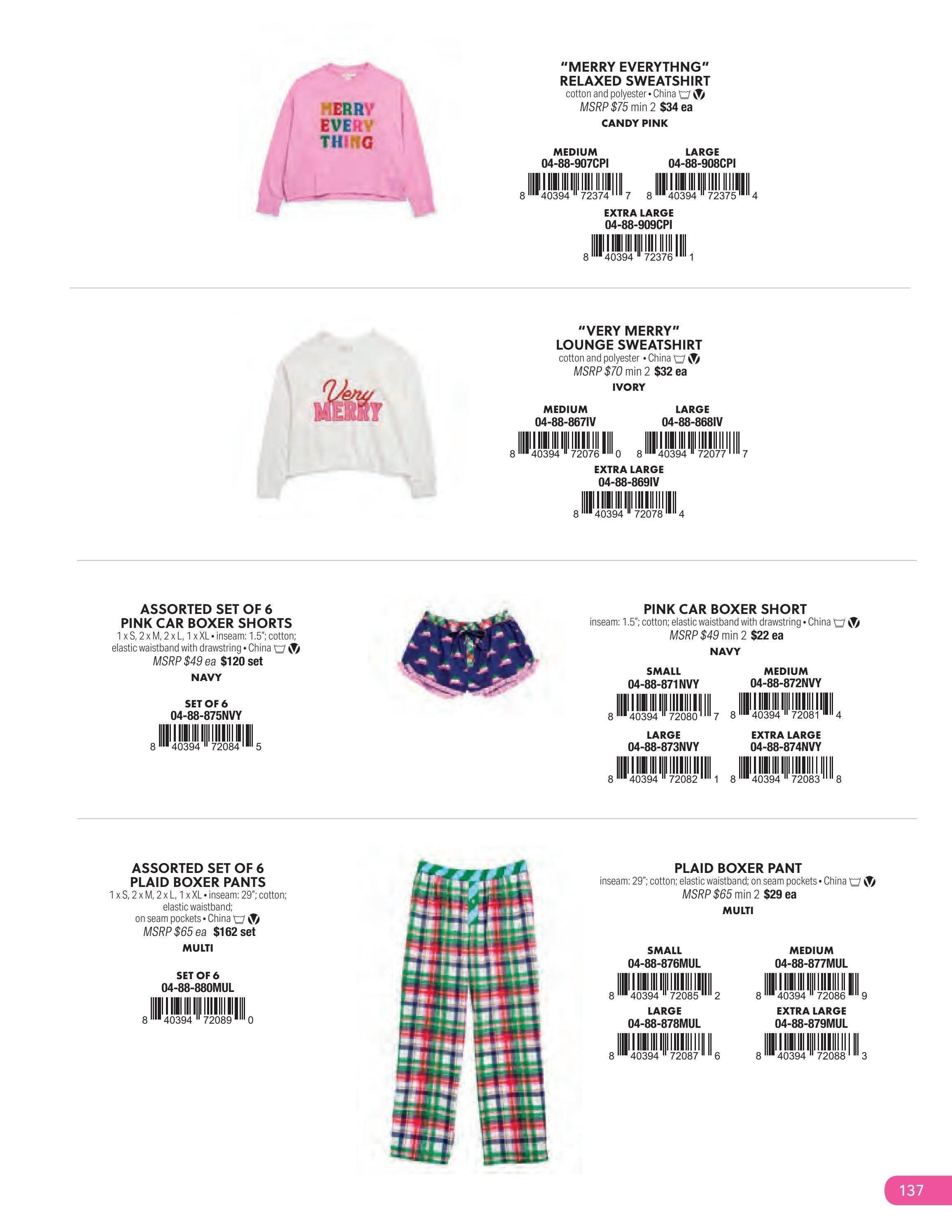 MERRY EVERY THING

"MERRY EVERYTHNG" RELAXED SWEATSHIRT
cotton and polyester • China
MSRP $75 min 2 $34 ea
CANDY PINK

MEDIUM
04-88-907CPI
8 40394 72374 7

LARGE
04-88-908CPI
8 40394 72375 4

EXTRA LARGE
04-88-909CPI
8 40394 72376 1

Very MERRY

"VERY MERRY" LOUNGE SWEATSHIRT
cotton and polyester • China
MSRP $70 min 2 $32 ea
IVORY

MEDIUM
04-88-867IV
8 40394 72076 0

LARGE
04-88-868IV
8 40394 72077 7

EXTRA LARGE
04-88-869IV
8 40394 72078 4

ASSORTED SET OF 6 PINK CAR BOXER SHORTS
1 x S, 2 x M, 2 x L, 1 x XL • inseam: 1.5"; cotton; elastic waistband with drawstring • China
MSRP $49 ea $120 set
NAVY

SET OF 6
04-88-875NVY
8 40394 72084 5

PINK CAR BOXER SHORT
inseam: 1.5"; cotton; elastic waistband with drawstring • China
MSRP $49 min 2 $22 ea
NAVY

SMALL
04-88-871NVY
8 40394 72080 7

MEDIUM
04-88-872NVY
8 40394 72081 4

LARGE
04-88-873NVY
8 40394 72082 1

EXTRA LARGE
04-88-874NVY
8 40394 72083 8

ASSORTED SET OF 6 PLAID BOXER PANTS
1 x S, 2 x M, 2 x L, 1 x XL • inseam: 29"; cotton; elastic waistband; on seam pockets • China
MSRP $65 ea $162 set
MULTI

SET OF 6
04-88-880MUL
8 40394 72089 0

PLAID BOXER PANT
inseam: 29"; cotton; elastic waistband; on seam pockets • China
MSRP $65 min 2 $29 ea
MULTI

SMALL
04-88-876MUL
8 40394 72085 2

MEDIUM
04-88-877MUL
8 40394 72086 9

LARGE
04-88-878MUL
8 40394 72087 6

EXTRA LARGE
04-88-879MUL
8 40394 72088 3

137